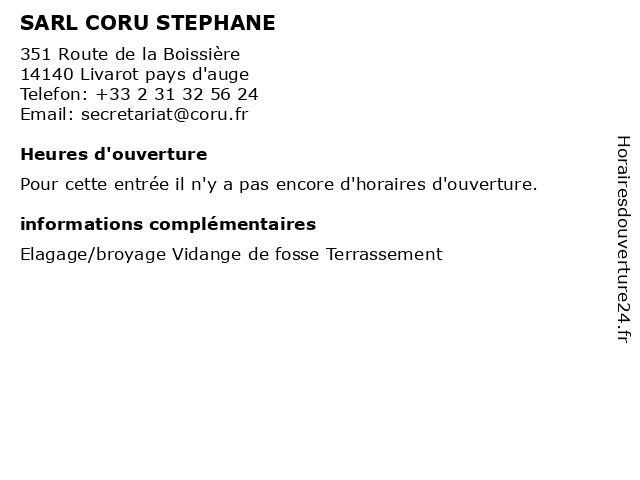 SARL CORU STEPHANE

351 Route de la Boissière
14140 Livarot pays d'auge
Telefon: +33 2 31 32 56 24
Email: secretariat@coru.fr

Heures d'ouverture

Pour cette entrée il n'y a pas encore d'horaires d'ouverture.

informations complémentaires

Elagage/broyage Vidange de fosse Terrassement

Horairesdouverture24.fr